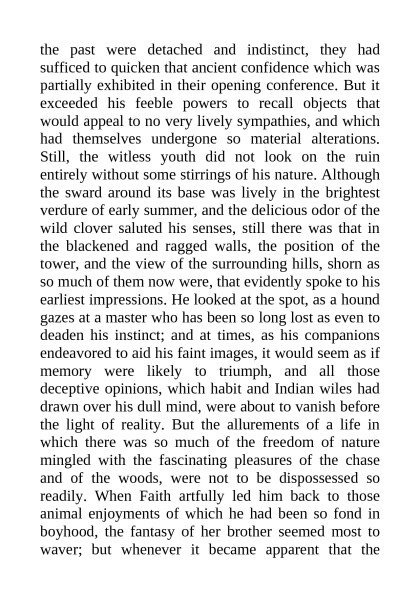 the past were detached and indistinct, they had sufficed to quicken that ancient confidence which was partially exhibited in their opening conference. But it exceeded his feeble powers to recall objects that would appeal to no very lively sympathies, and which had themselves undergone so material alterations. Still, the witless youth did not look on the ruin entirely without some stirrings of his nature. Although the sward around its base was lively in the brightest verdure of early summer, and the delicious odor of the wild clover saluted his senses, still there was that in the blackened and ragged walls, the position of the tower, and the view of the surrounding hills, shorn as so much of them now were, that evidently spoke to his earliest impressions. He looked at the spot, as a hound gazes at a master who has been so long lost as even to deaden his instinct; and at times, as his companions endeavored to aid his faint images, it would seem as if memory were likely to triumph, and all those deceptive opinions, which habit and Indian wiles had drawn over his dull mind, were about to vanish before the light of reality. But the allurements of a life in which there was so much of the freedom of nature mingled with the fascinating pleasures of the chase and of the woods, were not to be dispossessed so readily. When Faith artfully led him back to those animal enjoyments of which he had been so fond in boyhood, the fantasy of her brother seemed most to waver; but whenever it became apparent that the